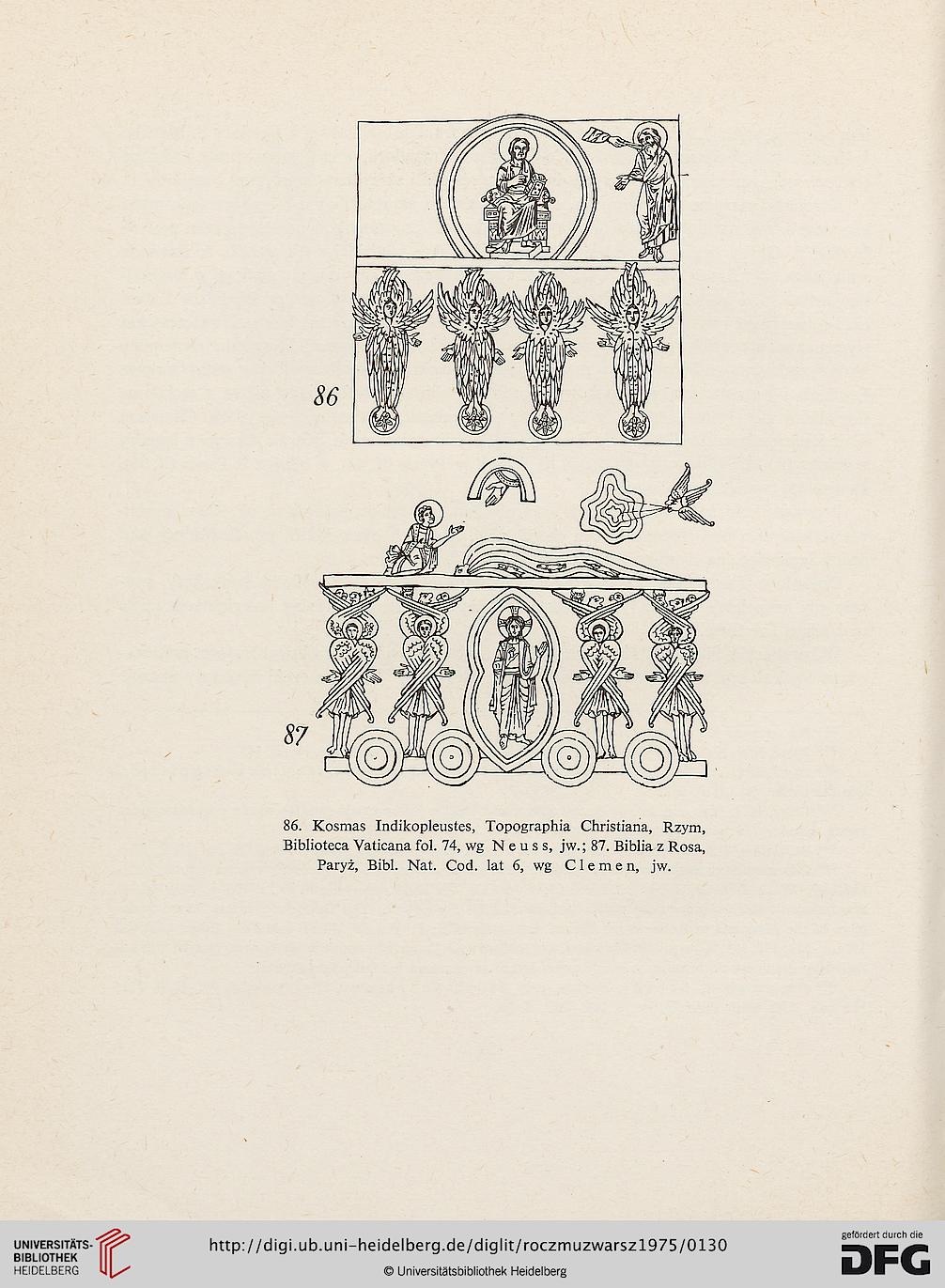 86

87

86. Kosmas Indikopleustes, Topographia Christiana, Rzym, Biblioteca Vaticana fol. 74, wg Neuss, jw.; 87. Biblia z Rosa, Paryż, Bibl. Nat. Cod. lat 6, wg Clemen, jw.

UNIVERSITÄTS-BIBLIOTHEK HEIDELBERG

http://digi.ub.uni-heidelberg.de/diglit/roczmuzwarsz1975/0130

© Universitätsbibliothek Heidelberg

gefördert durch die

DFG